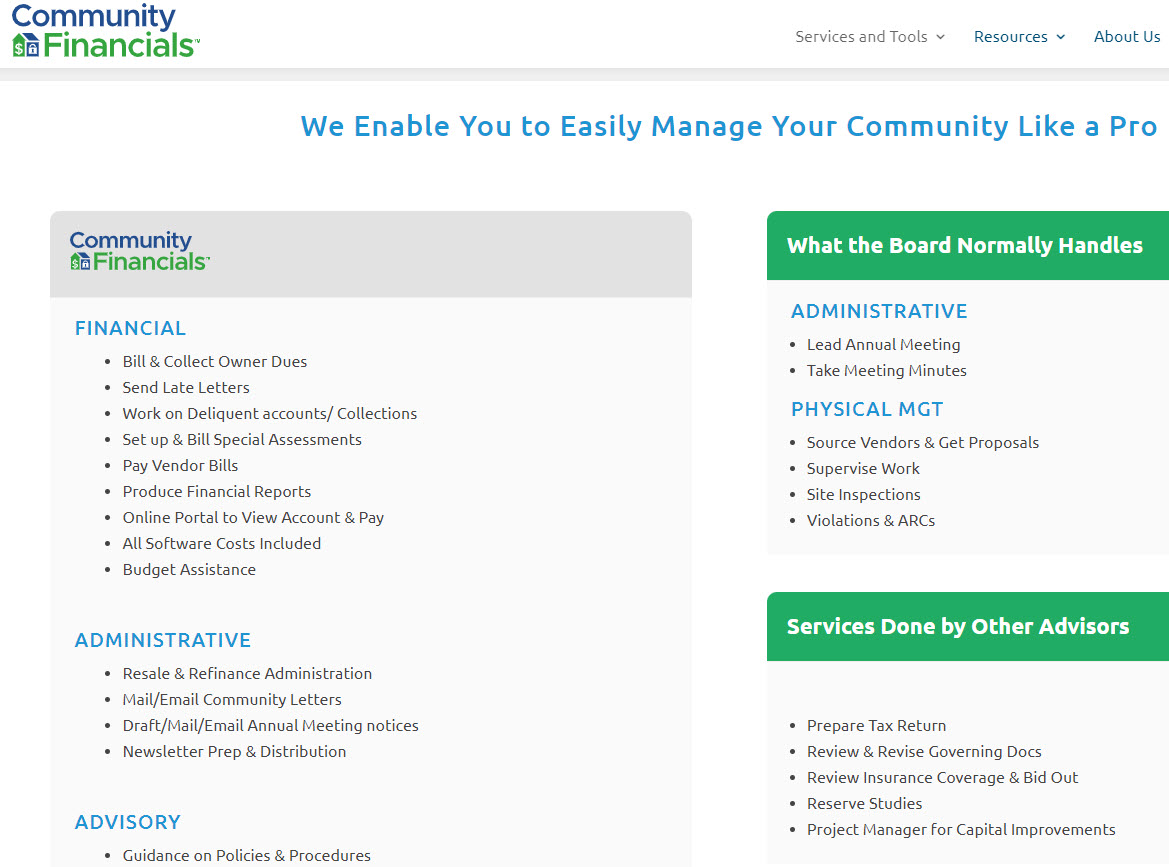 Community Financials™

Services and Tools Resources About Us

We Enable You to Easily Manage Your Community Like a Pro

Community Financials™

FINANCIAL

- Bill & Collect Owner Dues
- Send Late Letters
- Work on Deliquent accounts/ Collections
- Set up & Bill Special Assessments
- Pay Vendor Bills
- Produce Financial Reports
- Online Portal to View Account & Pay
- All Software Costs Included
- Budget Assistance

ADMINISTRATIVE

- Resale & Refinance Administration
- Mail/Email Community Letters
- Draft/Mail/Email Annual Meeting notices
- Newsletter Prep & Distribution

ADVISORY

- Guidance on Policies & Procedures

What the Board Normally Handles

ADMINISTRATIVE

- Lead Annual Meeting
- Take Meeting Minutes

PHYSICAL MGT

- Source Vendors & Get Proposals
- Supervise Work
- Site Inspections
- Violations & ARCs

Services Done by Other Advisors

- Prepare Tax Return
- Review & Revise Governing Docs
- Review Insurance Coverage & Bid Out
- Reserve Studies
- Project Manager for Capital Improvements